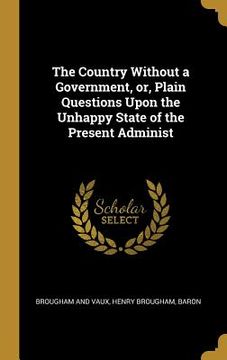 The Country Without a Government, or, Plain Questions Upon the Unhappy State of the Present Administ

Scholar
SELECT

BROUGHAM AND VAUX, HENRY BROUGHAM, BARON